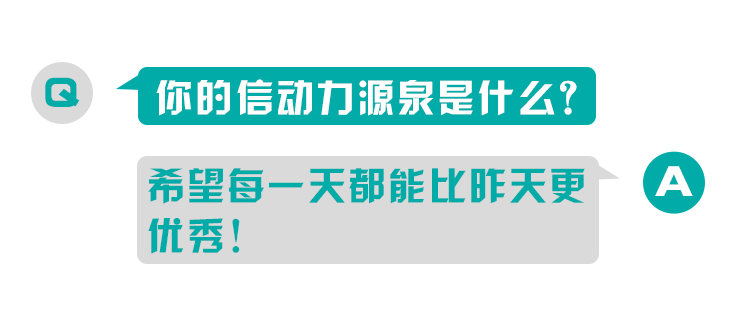 Q

你的信动力源泉是什么？

希望每一天都能比昨天更优秀！

A